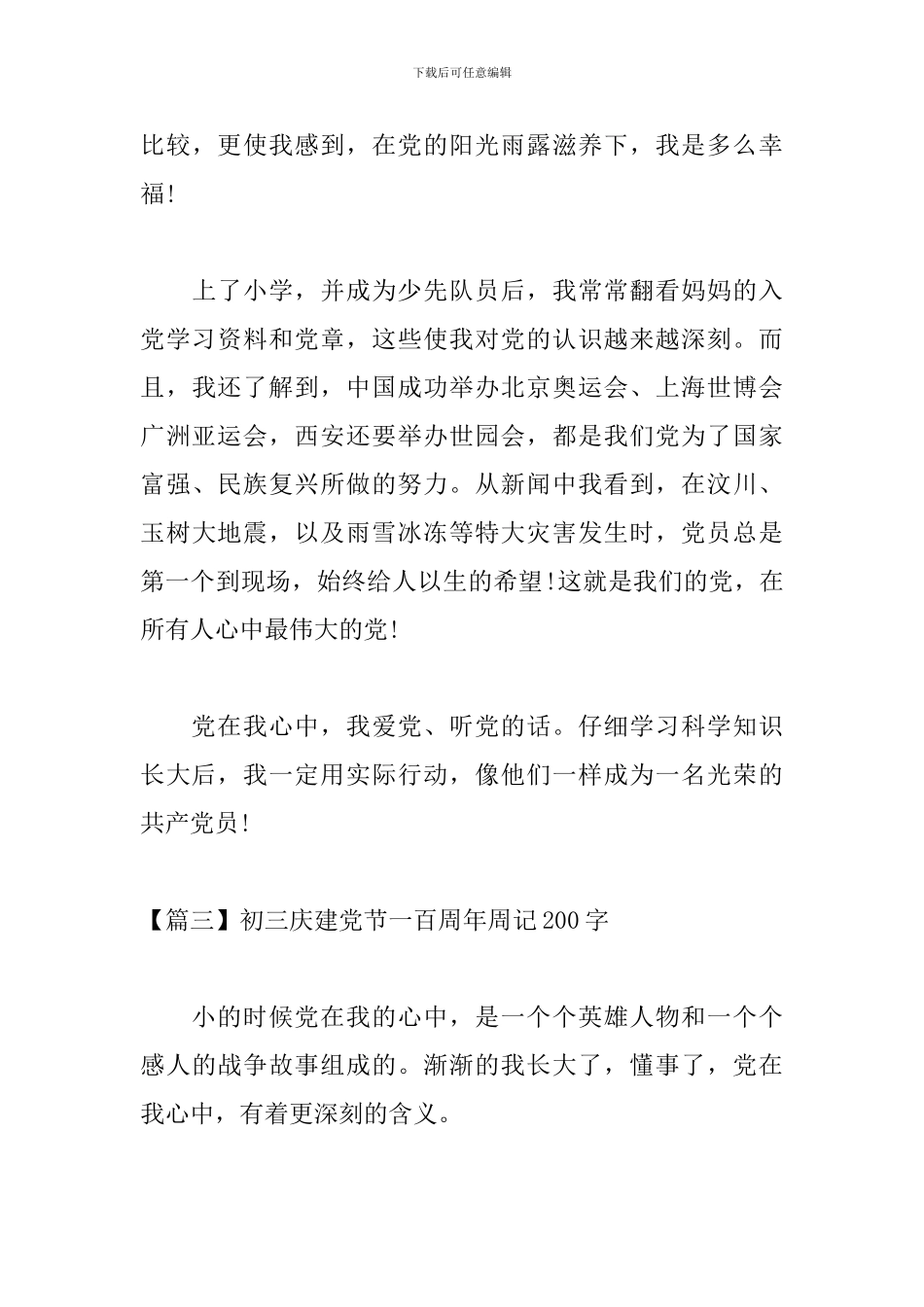 下载后可任意编辑

比较，更使我感到，在党的阳光雨露滋养下，我是多么幸福!

上了小学，并成为少先队员后，我常常翻看妈妈的入党学习资料和党章，这些使我对党的认识越来越深刻。而且，我还了解到，中国成功举办北京奥运会、上海世博会广洲亚运会，西安还要举办世园会，都是我们党为了国家富强、民族复兴所做的努力。从新闻中我看到，在汶川、玉树大地震，以及雨雪冰冻等特大灾害发生时，党员总是第一个到现场，始终给人以生的希望!这就是我们的党，在所有人心中最伟大的党!

党在我心中，我爱党、听党的话。仔细学习科学知识长大后，我一定用实际行动，像他们一样成为一名光荣的共产党员!

【篇三】初三庆建党节一百周年周记200字

小的时候党在我的心中，是一个个英雄人物和一个个感人的战争故事组成的。渐渐的我长大了，懂事了，党在我心中，有着更深刻的含义。